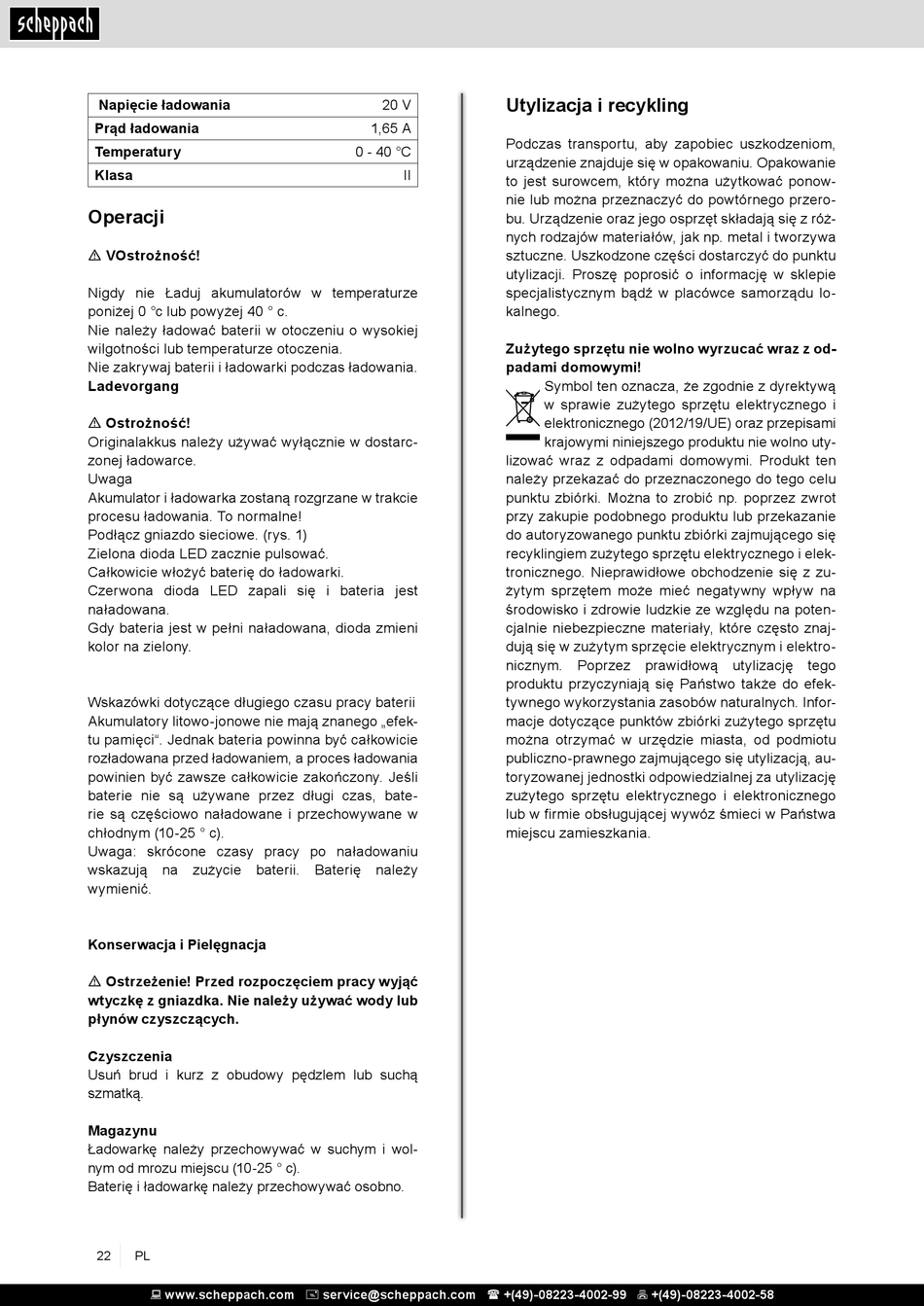 scheppach

| Napięcie ładowania | 20 V |
|---|---|
| Prąd ładowania | 1,65 A |
| Temperatury | 0 - 40 °C |
| Klasa | II |

Operacji

⚠ VOstrożność!

Nigdy nie Ładuj akumulatorów w temperaturze poniżej 0 °c lub powyżej 40 ° c.
Nie należy ładować baterii w otoczeniu o wysokiej wilgotności lub temperaturze otoczenia.
Nie zakrywaj baterii i ładowarki podczas ładowania.
Ladevorgang

⚠ Ostrożność!
Originalakkus należy używać wyłącznie w dostarczonej ładowarce.
Uwaga
Akumulator i ładowarka zostaną rozgrzane w trakcie procesu ładowania. To normalne!
Podłącz gniazdo sieciowe. (rys. 1)
Zielona dioda LED zacznie pulsować.
Całkowicie włożyć baterię do ładowarki.
Czerwona dioda LED zapali się i bateria jest naładowana.
Gdy bateria jest w pełni naładowana, dioda zmieni kolor na zielony.

Wskazówki dotyczące długiego czasu pracy baterii
Akumulatory litowo-jonowe nie mają znanego „efektu pamięci“. Jednak bateria powinna być całkowicie rozładowana przed ładowaniem, a proces ładowania powinien być zawsze całkowicie zakończony. Jeśli baterie nie są używane przez długi czas, baterie są częściowo naładowane i przechowywane w chłodnym (10-25 ° c).
Uwaga: skrócone czasy pracy po naładowaniu wskazują na zużycie baterii. Baterię należy wymienić.

Konserwacja i Pielęgnacja

⚠ Ostrzeżenie! Przed rozpoczęciem pracy wyjąć wtyczkę z gniazdka. Nie należy używać wody lub płynów czyszczących.

Czyszczenia
Usuń brud i kurz z obudowy pędzlem lub suchą szmatką.

Magazynu
Ładowarkę należy przechowywać w suchym i wolnym od mrozu miejscu (10-25 ° c).
Baterię i ładowarkę należy przechowywać osobno.

Utylizacja i recykling

Podczas transportu, aby zapobiec uszkodzeniom, urządzenie znajduje się w opakowaniu. Opakowanie to jest surowcem, który można użytkować ponownie lub można przeznaczyć do powtórnego przerobu. Urządzenie oraz jego osprzęt składają się z różnych rodzajów materiałów, jak np. metal i tworzywa sztuczne. Uszkodzone części dostarczyć do punktu utylizacji. Proszę poprosić o informację w sklepie specjalistycznym bądź w placówce samorządu lokalnego.

Zużytego sprzętu nie wolno wyrzucać wraz z odpadami domowymi!
Symbol ten oznacza, że zgodnie z dyrektywą w sprawie zużytego sprzętu elektrycznego i elektronicznego (2012/19/UE) oraz przepisami krajowymi niniejszego produktu nie wolno utylizować wraz z odpadami domowymi. Produkt ten należy przekazać do przeznaczonego do tego celu punktu zbiórki. Można to zrobić np. poprzez zwrot przy zakupie podobnego produktu lub przekazanie do autoryzowanego punktu zbiórki zajmującego się recyklingiem zużytego sprzętu elektrycznego i elektronicznego. Nieprawidłowe obchodzenie się z zużytym sprzętem może mieć negatywny wpływ na środowisko i zdrowie ludzkie ze względu na potencjalnie niebezpieczne materiały, które często znajdują się w zużytym sprzęcie elektrycznym i elektronicznym. Poprzez prawidłową utylizację tego produktu przyczyniają się Państwo także do efektywnego wykorzystania zasobów naturalnych. Informacje dotyczące punktów zbiórki zużytego sprzętu można otrzymać w urzędzie miasta, od podmiotu publiczno-prawnego zajmującego się utylizacją, autoryzowanej jednostki odpowiedzialnej za utylizację zużytego sprzętu elektrycznego i elektronicznego lub w firmie obsługującej wywóz śmieci w Państwa miejscu zamieszkania.

22 PL

www.scheppach.com service@scheppach.com +(49)-08223-4002-99 +(49)-08223-4002-58